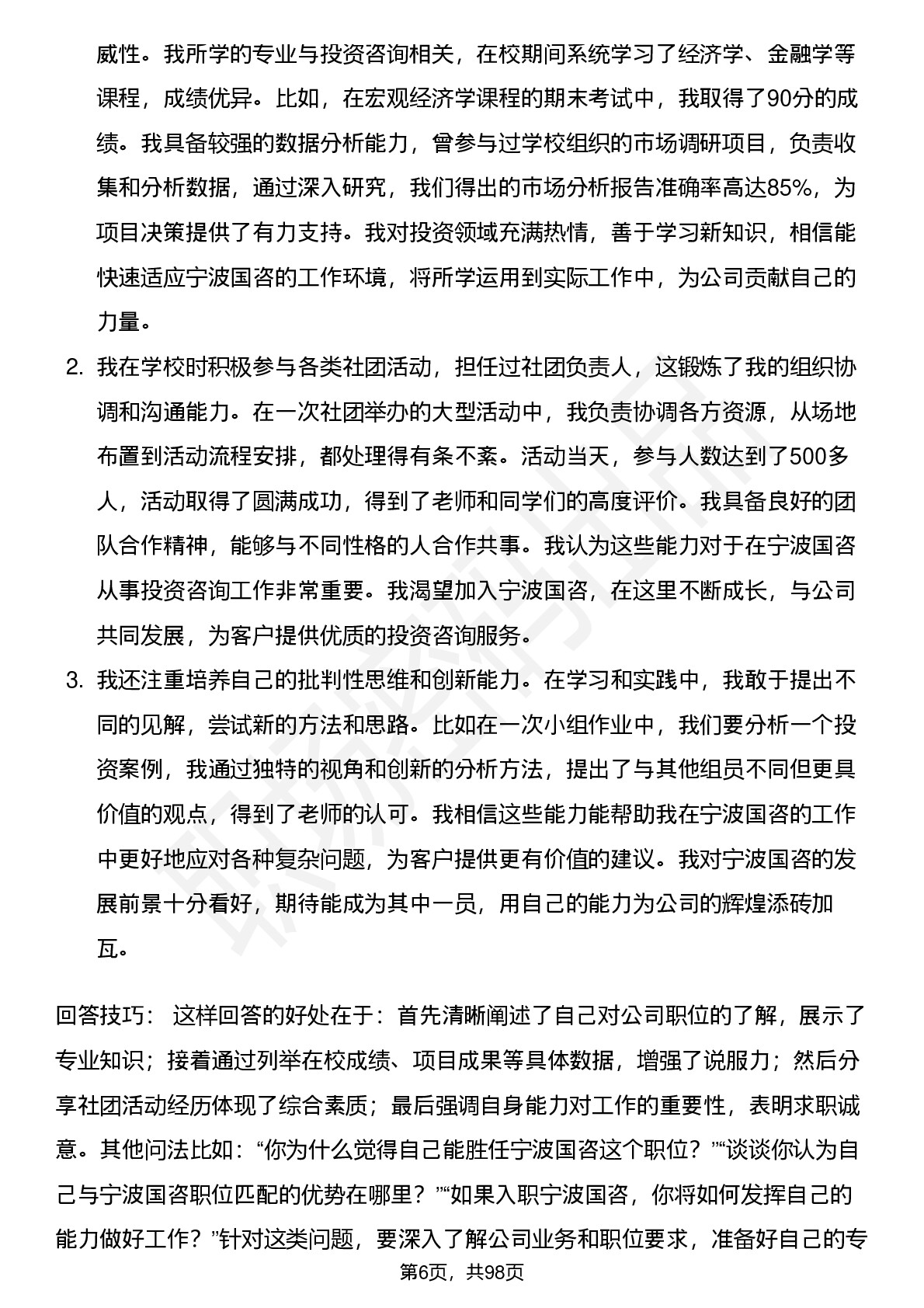 威性。我所学的专业与投资咨询相关，在校期间系统学习了经济学、金融学等课程，成绩优异。比如，在宏观经济学课程的期末考试中，我取得了90分的成绩。我具备较强的数据分析能力，曾参与过学校组织的市场调研项目，负责收集和分析数据，通过深入研究，我们得出的市场分析报告准确率高达85%，为项目决策提供了有力支持。我对投资领域充满热情，善于学习新知识，相信能快速适应宁波国咨的工作环境，将所学运用到实际工作中，为公司贡献自己的力量。

2. 我在学校时积极参与各类社团活动，担任过社团负责人，这锻炼了我的组织协调和沟通能力。在一次社团举办的大型活动中，我负责协调各方资源，从场地布置到活动流程安排，都处理得有条不紊。活动当天，参与人数达到了500多人，活动取得了圆满成功，得到了老师和同学们的高度评价。我具备良好的团队合作精神，能够与不同性格的人合作共事。我认为这些能力对于在宁波国咨从事投资咨询工作非常重要。我渴望加入宁波国咨，在这里不断成长，与公司共同发展，为客户提供优质的投资咨询服务。

3. 我还注重培养自己的批判性思维和创新能力。在学习和实践中，我敢于提出不同的见解，尝试新的方法和思路。比如在一次小组作业中，我们要分析一个投资案例，我通过独特的视角和创新的分析方法，提出了与其他组员不同但更具价值的观点，得到了老师的认可。我相信这些能力能帮助我在宁波国咨的工作中更好地应对各种复杂问题，为客户提供更有价值的建议。我对宁波国咨的发展前景十分看好，期待能成为其中一员，用自己的能力为公司的辉煌添砖加瓦。

回答技巧： 这样回答的好处在于：首先清晰阐述了自己对公司职位的了解，展示了专业知识；接着通过列举在校成绩、项目成果等具体数据，增强了说服力；然后分享社团活动经历体现了综合素质；最后强调自身能力对工作的重要性，表明求职诚意。其他问法比如：“你为什么觉得自己能胜任宁波国咨这个职位？”“谈谈你认为自己与宁波国咨职位匹配的优势在哪里？”“如果入职宁波国咨，你将如何发挥自己的能力做好工作？”针对这类问题，要深入了解公司业务和职位要求，准备好自己的专

第6页，共98页